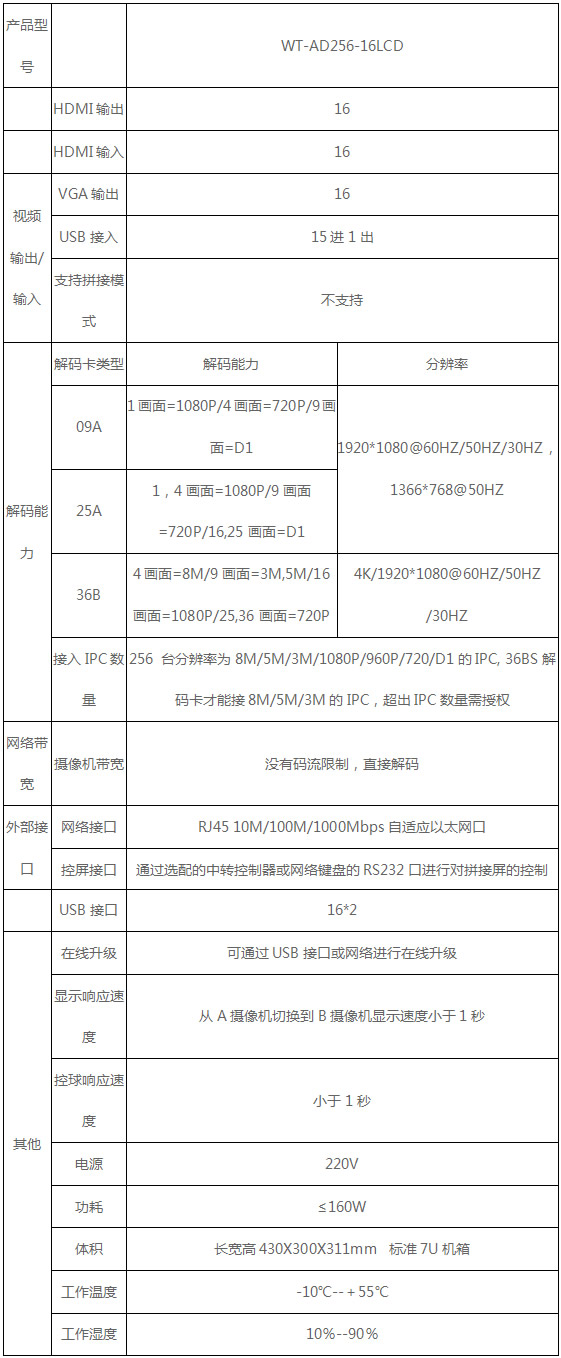 | 产品型号 | | WT-AD256-16LCD | |
|---|---|---|---|
| | HDMI 输出 | 16 | |
| | HDMI 输入 | 16 | |
| 视频输出/输入 | VGA 输出 | 16 | |
| | USB 接入 | 15 进 1 出 | |
| | 支持拼接模式 | 不支持 | |
| 解码能力 | 解码卡类型 | 解码能力 | 分辨率 |
| | 09A | 1 画面=1080P/4 画面=720P/9 画面=D1 | 1920*1080@60HZ/50HZ/30HZ，1366*768@50HZ |
| | 25A | 1，4 画面=1080P/9 画面=720P/16,25 画面=D1 | |
| | 36B | 4 画面=8M/9 画面=3M,5M/16 画面=1080P/25,36 画面=720P | 4K/1920*1080@60HZ/50HZ/30HZ |
| | 接入 IPC 数量 | 256 台分辨率为 8M/5M/3M/1080P/960P/720/D1 的 IPC, 36BS 解码卡才能接 8M/5M/3M 的 IPC，超出 IPC 数量需授权 | |
| 网络带宽 | 摄像机带宽 | 没有码流限制，直接解码 | |
| 外部接口 | 网络接口 | RJ45 10M/100M/1000Mbps 自适应以太网口 | |
| | 控屏接口 | 通过选配的中转控制器或网络键盘的 RS232 口进行对拼接屏的控制 | |
| | USB 接口 | 16*2 | |
| 其他 | 在线升级 | 可通过 USB 接口或网络进行在线升级 | |
| | 显示响应速度 | 从 A 摄像机切换到 B 摄像机显示速度小于 1 秒 | |
| | 控球响应速度 | 小于 1 秒 | |
| | 电源 | 220V | |
| | 功耗 | ≤160W | |
| | 体积 | 长宽高 430X300X311mm 标准 7U 机箱 | |
| | 工作温度 | -10℃--＋55℃ | |
| | 工作湿度 | 10%--90% | |